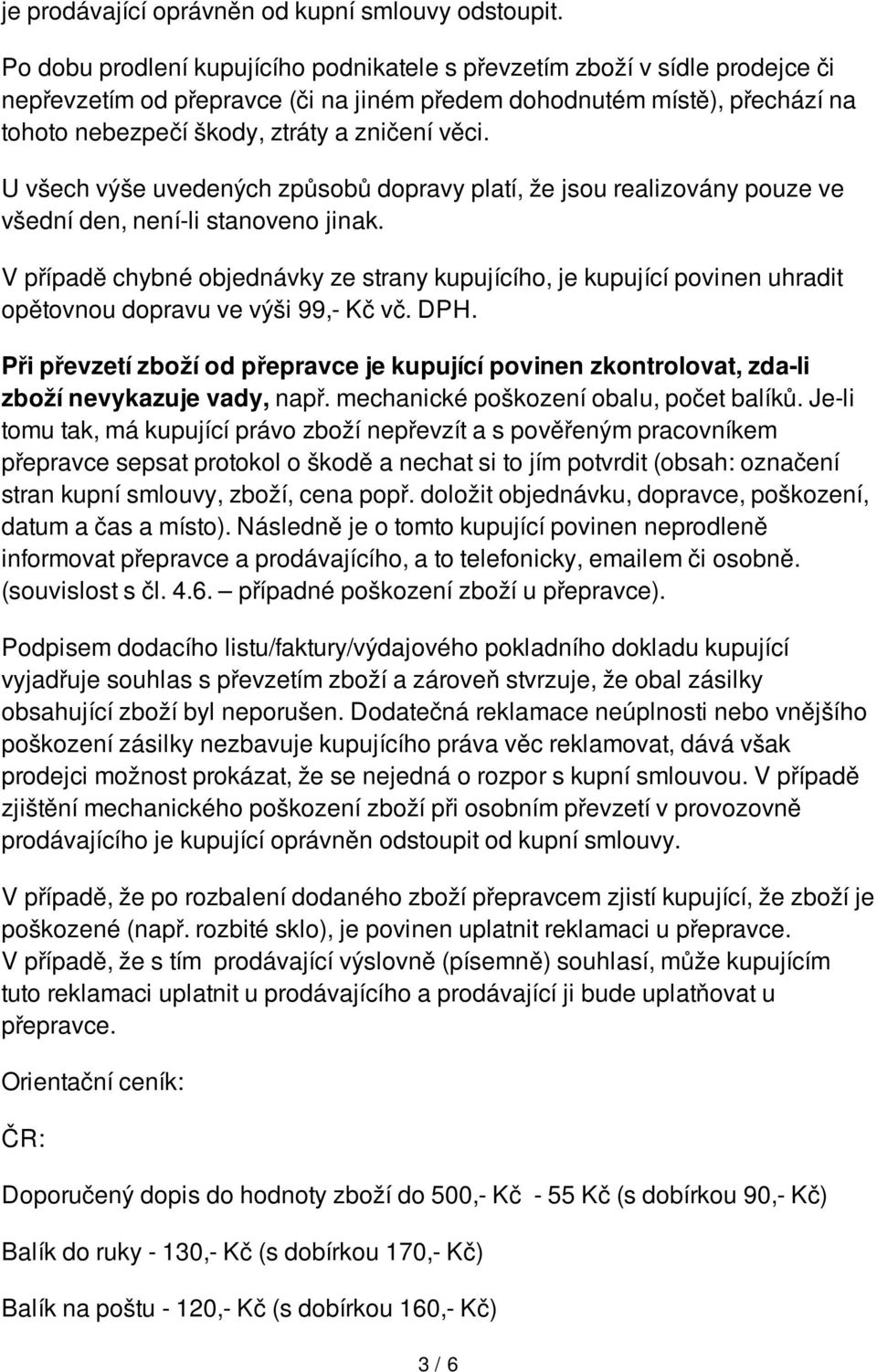 je prodávající oprávněn od kupní smlouvy odstoupit.

Po dobu prodlení kupujícího podnikatele s převzetím zboží v sídle prodejce či nepřevzetím od přepravce (či na jiném předem dohodnutém místě), přechází na tohoto nebezpečí škody, ztráty a zničení věci.

U všech výše uvedených způsobů dopravy platí, že jsou realizovány pouze ve všední den, není-li stanoveno jinak.

V případě chybné objednávky ze strany kupujícího, je kupující povinen uhradit opětovnou dopravu ve výši 99,- Kč vč. DPH.

Při převzetí zboží od přepravce je kupující povinen zkontrolovat, zda-li zboží nevykazuje vady, např. mechanické poškození obalu, počet balíků. Je-li tomu tak, má kupující právo zboží nepřevzít a s pověřeným pracovníkem přepravce sepsat protokol o škodě a nechat si to jím potvrdit (obsah: označení stran kupní smlouvy, zboží, cena popř. doložit objednávku, dopravce, poškození, datum a čas a místo). Následně je o tomto kupující povinen neprodleně informovat přepravce a prodávajícího, a to telefonicky, emailem či osobně. (souvislost s čl. 4.6. – případné poškození zboží u přepravce).

Podpisem dodacího listu/faktury/výdajového pokladního dokladu kupující vyjadřuje souhlas s převzetím zboží a zároveň stvrzuje, že obal zásilky obsahující zboží byl neporušen. Dodatečná reklamace neúplnosti nebo vnějšího poškození zásilky nezbavuje kupujícího práva věc reklamovat, dává však prodejci možnost prokázat, že se nejedná o rozpor s kupní smlouvou. V případě zjištění mechanického poškození zboží při osobním převzetí v provozovně prodávajícího je kupující oprávněn odstoupit od kupní smlouvy.

V případě, že po rozbalení dodaného zboží přepravcem zjistí kupující, že zboží je poškozené (např. rozbité sklo), je povinen uplatnit reklamaci u přepravce.
V případě, že s tím prodávající výslovně (písemně) souhlasí, může kupujícím tuto reklamaci uplatnit u prodávajícího a prodávající ji bude uplatňovat u přepravce.

Orientační ceník:

ČR:

Doporučený dopis do hodnoty zboží do 500,- Kč - 55 Kč (s dobírkou 90,- Kč)

Balík do ruky - 130,- Kč (s dobírkou 170,- Kč)

Balík na poštu - 120,- Kč (s dobírkou 160,- Kč)

3 / 6